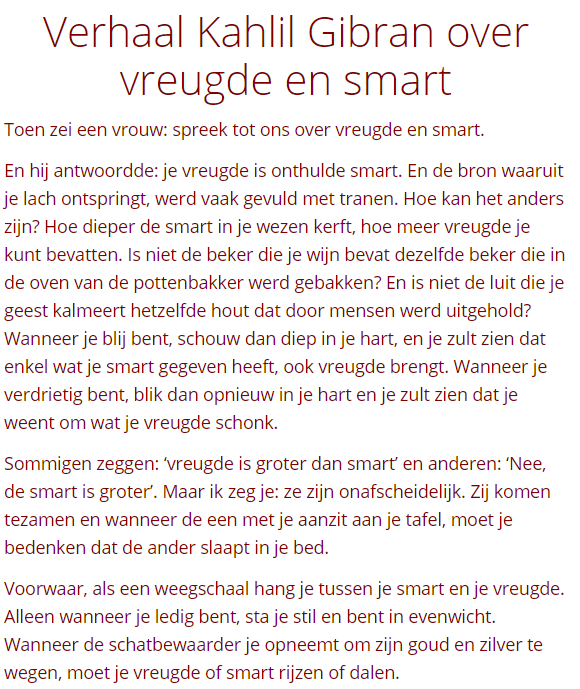 Verhaal Kahlil Gibran over vreugde en smart

Toen zei een vrouw: spreek tot ons over vreugde en smart.

En hij antwoordde: je vreugde is onthulde smart. En de bron waaruit je lach ontspringt, werd vaak gevuld met tranen. Hoe kan het anders zijn? Hoe dieper de smart in je wezen kerft, hoe meer vreugde je kunt bevatten. Is niet de beker die je wijn bevat dezelfde beker die in de oven van de pottenbakker werd gebakken? En is niet de luit die je geest kalmeert hetzelfde hout dat door mensen werd uitgehold? Wanneer je blij bent, schouw dan diep in je hart, en je zult zien dat enkel wat je smart gegeven heeft, ook vreugde brengt. Wanneer je verdrietig bent, blik dan opnieuw in je hart en je zult zien dat je weent om wat je vreugde schonk.

Sommigen zeggen: 'vreugde is groter dan smart' en anderen: 'Nee, de smart is groter'. Maar ik zeg je: ze zijn onafscheidelijk. Zij komen tezamen en wanneer de een met je aanzit aan je tafel, moet je bedenken dat de ander slaapt in je bed.

Voorwaar, als een weegschaal hang je tussen je smart en je vreugde. Alleen wanneer je ledig bent, sta je stil en bent in evenwicht. Wanneer de schatbewaarder je opneemt om zijn goud en zilver te wegen, moet je vreugde of smart rijzen of dalen.